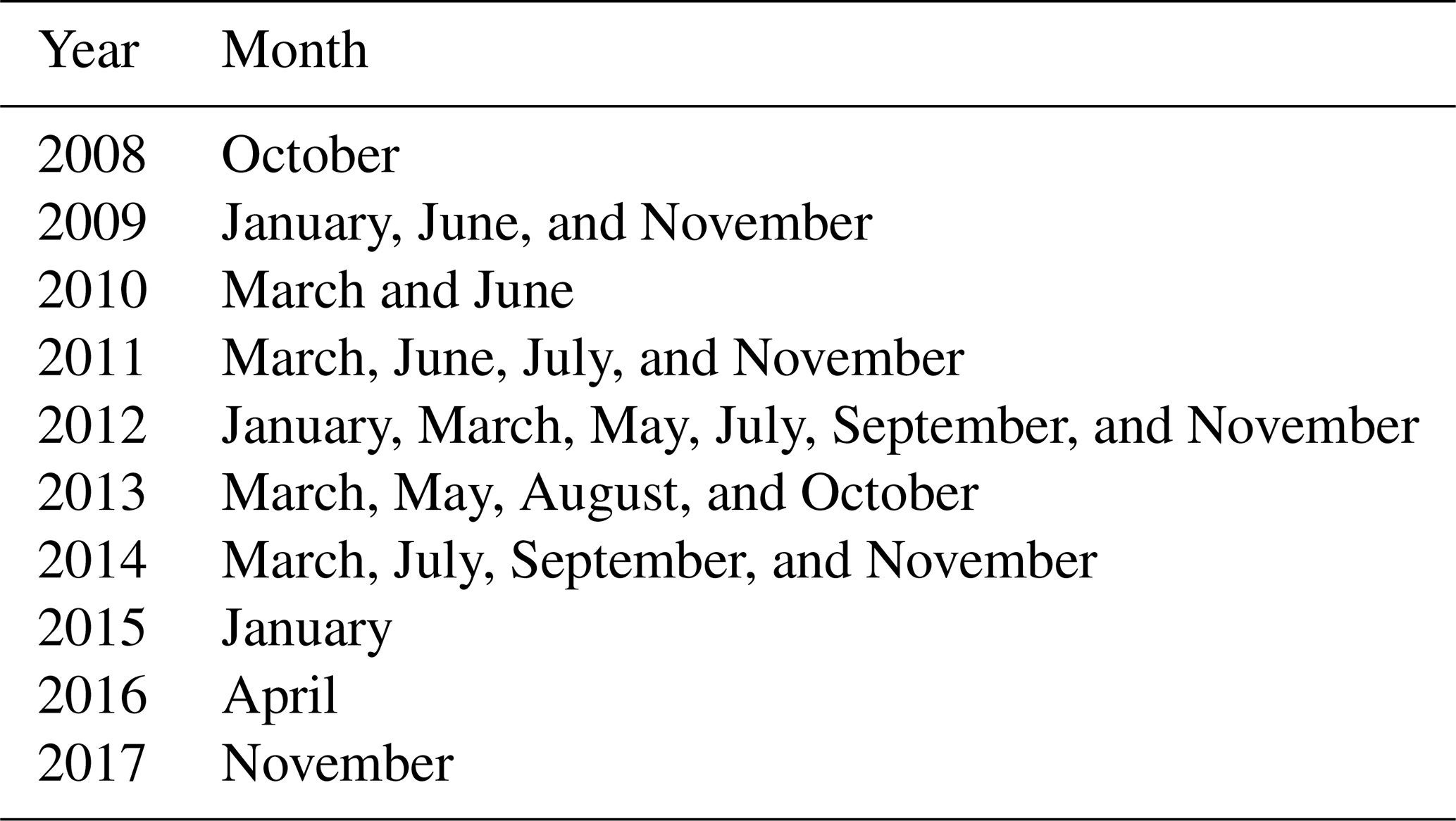 | Year | Month |
|---|---|
| 2008 | October |
| 2009 | January, June, and November |
| 2010 | March and June |
| 2011 | March, June, July, and November |
| 2012 | January, March, May, July, September, and November |
| 2013 | March, May, August, and October |
| 2014 | March, July, September, and November |
| 2015 | January |
| 2016 | April |
| 2017 | November |